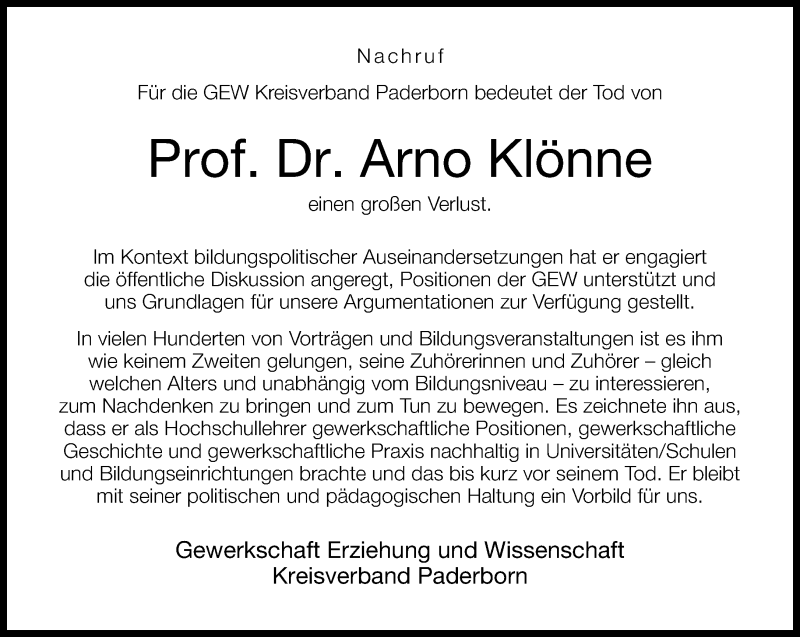 Nachruf

Für die GEW Kreisverband Paderborn bedeutet der Tod von

Prof. Dr. Arno Klönne

einen großen Verlust.

Im Kontext bildungspolitischer Auseinandersetzungen hat er engagiert die öffentliche Diskussion angeregt, Positionen der GEW unterstützt und uns Grundlagen für unsere Argumentationen zur Verfügung gestellt.

In vielen Hunderten von Vorträgen und Bildungsveranstaltungen ist es ihm wie keinem Zweiten gelungen, seine Zuhörerinnen und Zuhörer – gleich welchen Alters und unabhängig vom Bildungsniveau – zu interessieren, zum Nachdenken zu bringen und zum Tun zu bewegen. Es zeichnete ihn aus, dass er als Hochschullehrer gewerkschaftliche Positionen, gewerkschaftliche Geschichte und gewerkschaftliche Praxis nachhaltig in Universitäten/Schulen und Bildungseinrichtungen brachte und das bis kurz vor seinem Tod. Er bleibt mit seiner politischen und pädagogischen Haltung ein Vorbild für uns.

Gewerkschaft Erziehung und Wissenschaft
Kreisverband Paderborn